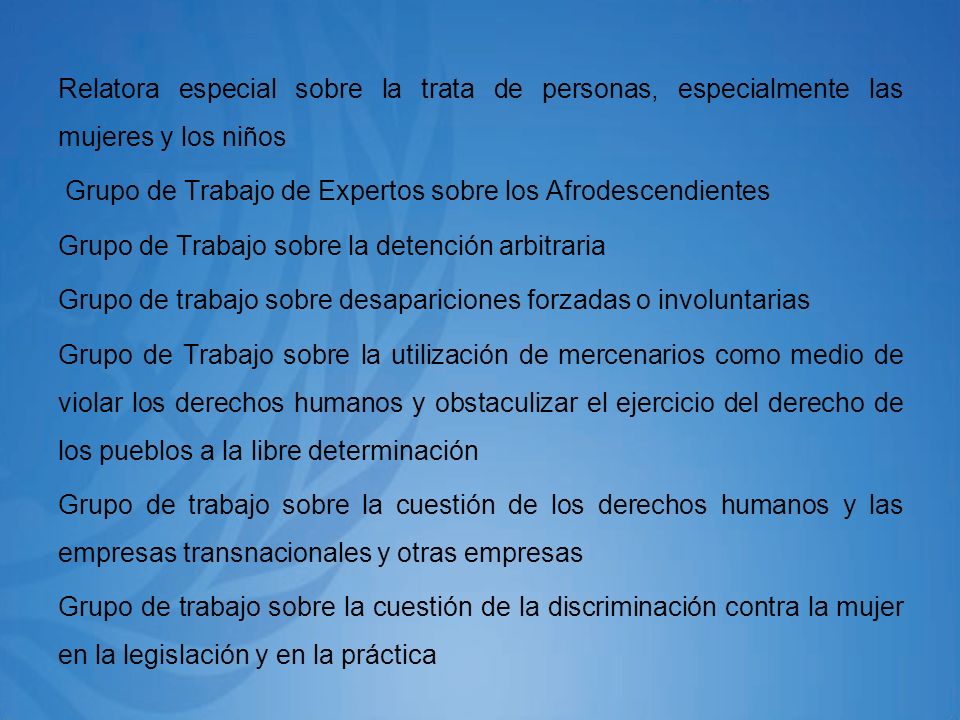 Relatora especial sobre la trata de personas, especialmente las mujeres y los niños

Grupo de Trabajo de Expertos sobre los Afrodescendientes

Grupo de Trabajo sobre la detención arbitraria

Grupo de trabajo sobre desapariciones forzadas o involuntarias

Grupo de Trabajo sobre la utilización de mercenarios como medio de violar los derechos humanos y obstaculizar el ejercicio del derecho de los pueblos a la libre determinación

Grupo de trabajo sobre la cuestión de los derechos humanos y las empresas transnacionales y otras empresas

Grupo de trabajo sobre la cuestión de la discriminación contra la mujer en la legislación y en la práctica